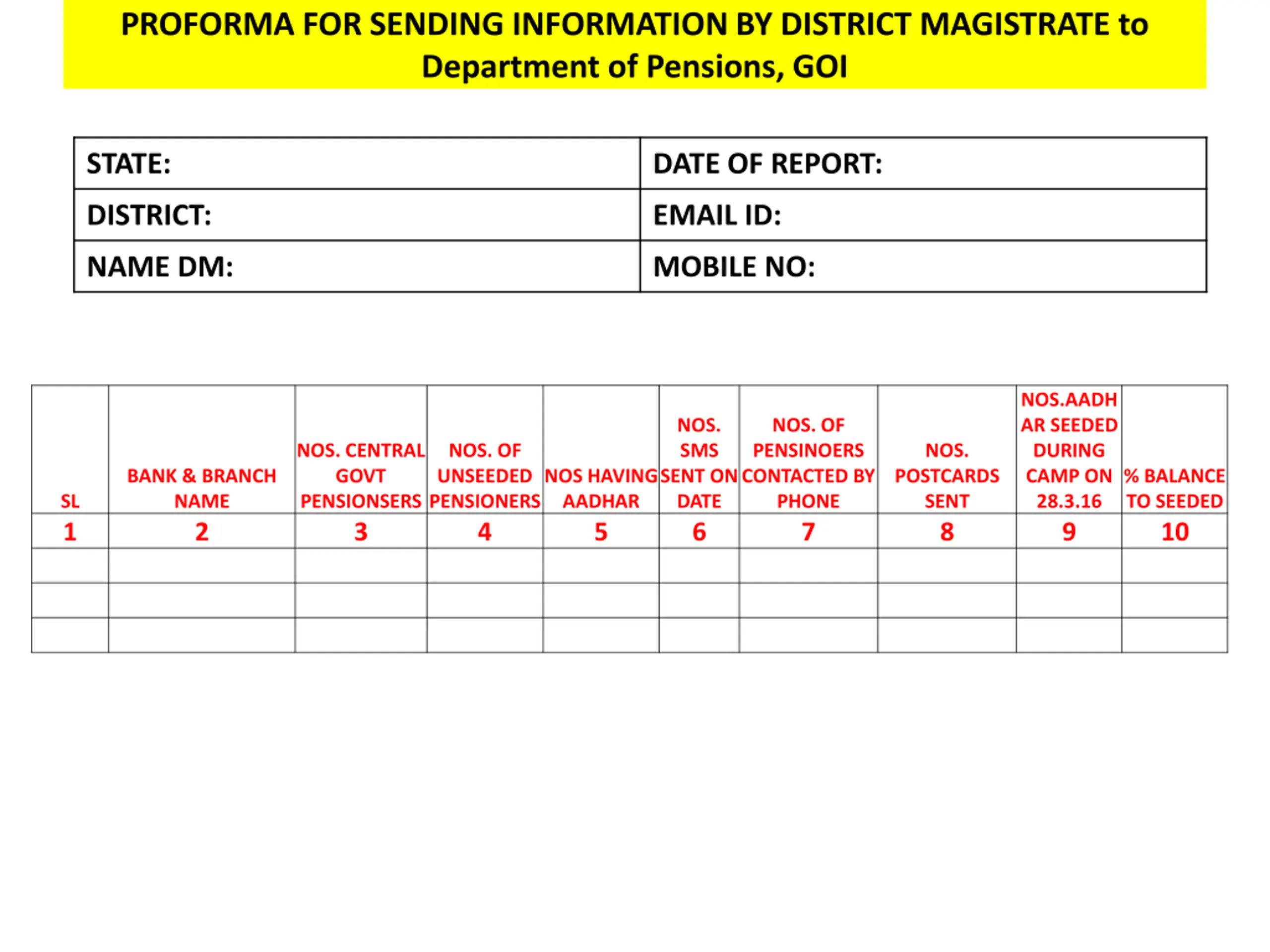 PROFORMA FOR SENDING INFORMATION BY DISTRICT MAGISTRATE to Department of Pensions, GOI

STATE:
DATE OF REPORT:
DISTRICT:
EMAIL ID:
NAME DM:
MOBILE NO:

| SL | BANK & BRANCH NAME | NOS. CENTRAL GOVT PENSIONSERS | NOS. OF UNSEEDED PENSIONERS | NOS HAVING AADHAR | NOS. SMS SENT ON DATE | NOS. OF PENSINOERS CONTACTED BY PHONE | NOS. POSTCARDS SENT | NOS.AADHAR SEEDED DURING CAMP ON 28.3.16 | % BALANCE TO SEEDED |
|---|---|---|---|---|---|---|---|---|---|
| 1 | 2 | 3 | 4 | 5 | 6 | 7 | 8 | 9 | 10 |
| | | | | | | | | | |
| | | | | | | | | | |
| | | | | | | | | | |